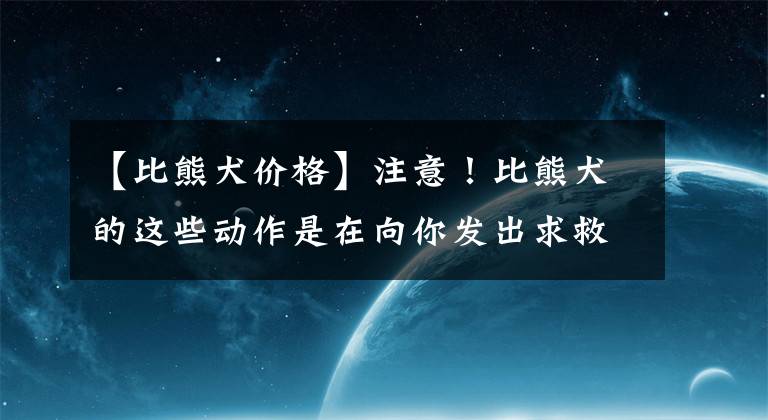 【比熊犬价格】注意！比熊犬的这些动作是在向你发出求救